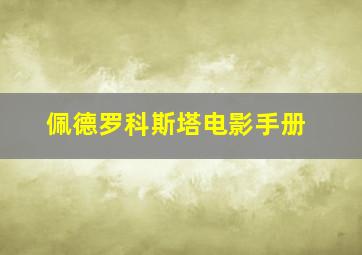 佩德罗科斯塔电影手册